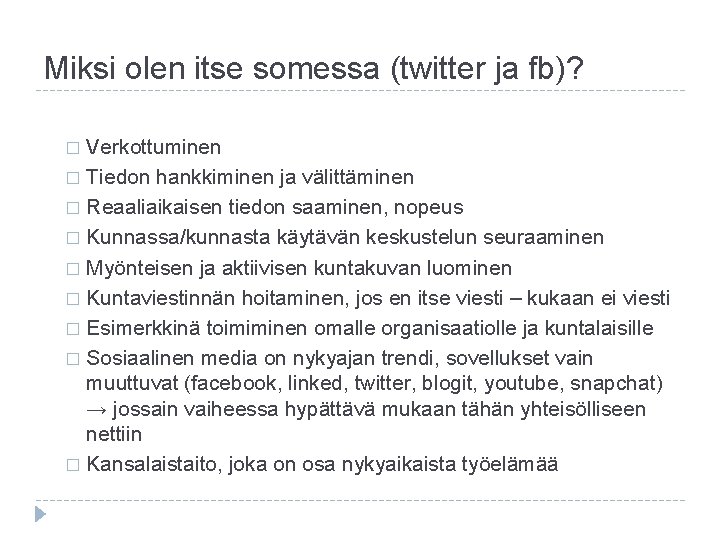 Miksi olen itse somessa (twitter ja fb)?

□ Verkottuminen
□ Tiedon hankkiminen ja välittäminen
□ Reaaliaikaisen tiedon saaminen, nopeus
□ Kunnassa/kunnasta käytävän keskustelun seuraaminen
□ Myönteisen ja aktiivisen kuntakuvan luominen
□ Kuntaviestinnän hoitaminen, jos en itse viesti – kukaan ei viesti
□ Esimerkkinä toimiminen omalle organisaatiolle ja kuntalaisille
□ Sosiaalinen media on nykyajan trendi, sovellukset vain muuttuvat (facebook, linked, twitter, blogit, youtube, snapchat) → jossain vaiheessa hypättävä mukaan tähän yhteisölliseen nettiin
□ Kansalaistaito, joka on osa nykyaikaista työelämää